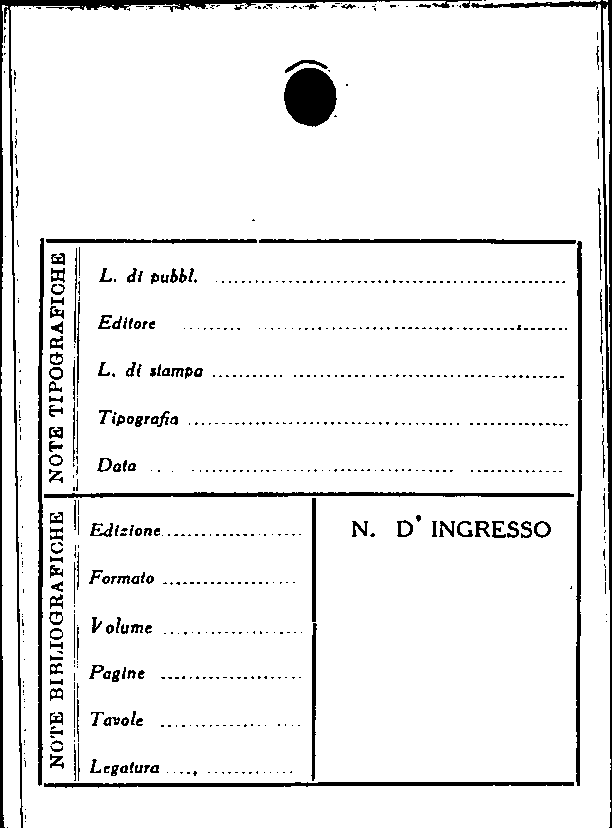 NOTE TIPOGRAFICHE

L. di pubbl. ____

Editore ____

L. di stampa ____

Tipografia ____

Data ____

NOTE BIBLIOGRAFICHE

Edizione ____

Formato ____

Volume ____

Pagine ____

Tavole ____

Legatura ____

N. D' INGRESSO